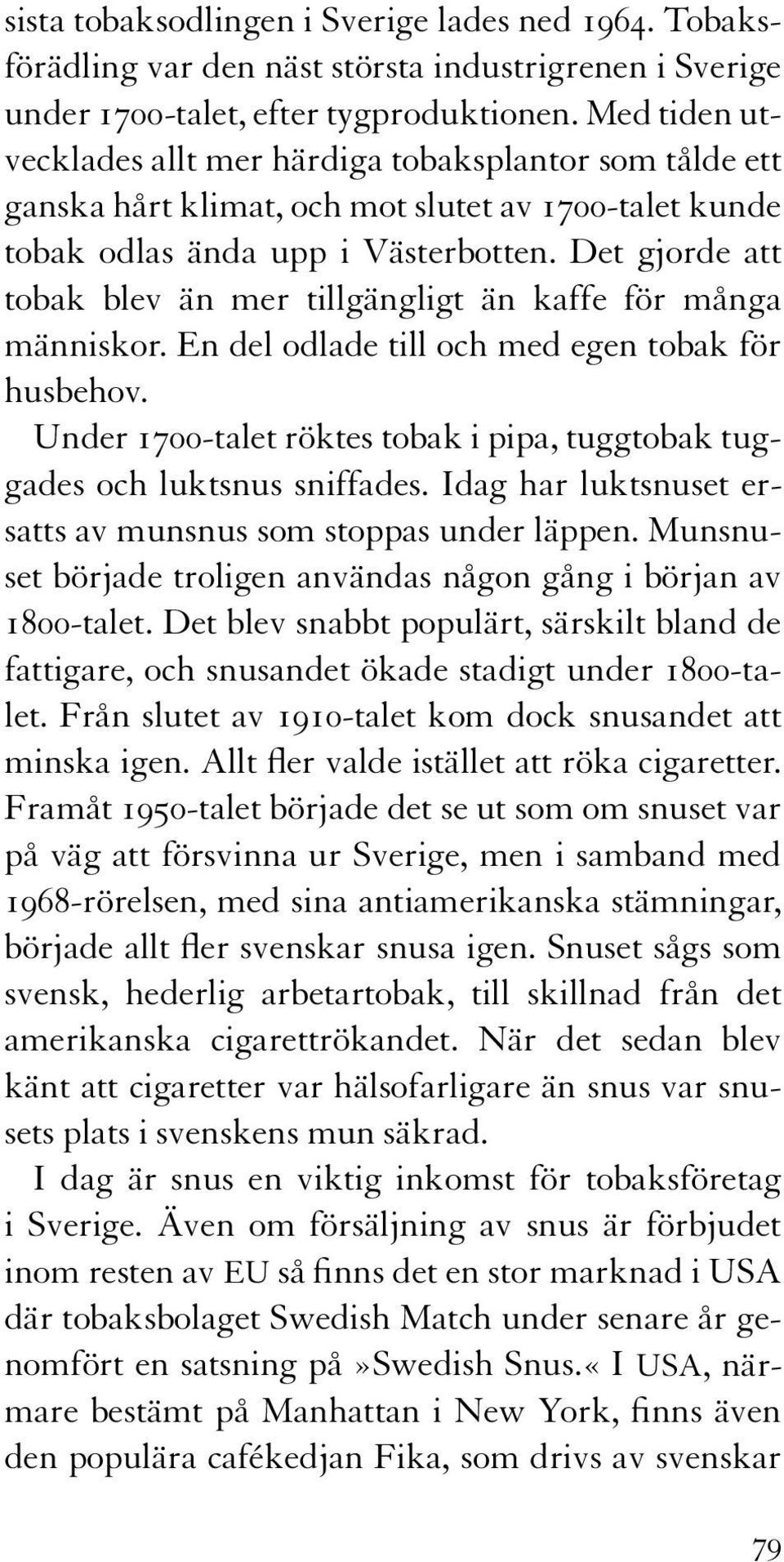 sista tobaksodlingen i Sverige lades ned 1964. Tobaksförädling var den näst största industrigrenen i Sverige under 1700-talet, efter tygproduktionen. Med tiden utvecklades allt mer härdiga tobaksplantor som tålde ett ganska hårt klimat, och mot slutet av 1700-talet kunde tobak odlas ända upp i Västerbotten. Det gjorde att tobak blev än mer tillgängligt än kaffe för många människor. En del odlade till och med egen tobak för husbehov.

Under 1700-talet röktes tobak i pipa, tuggtobak tuggades och luktsnus sniffades. Idag har luktsnuset ersatts av munsnus som stoppas under läppen. Munsnuset började troligen användas någon gång i början av 1800-talet. Det blev snabbt populärt, särskilt bland de fattigare, och snusandet ökade stadigt under 1800-talet. Från slutet av 1910-talet kom dock snusandet att minska igen. Allt fler valde istället att röka cigaretter. Framåt 1950-talet började det se ut som om snuset var på väg att försvinna ur Sverige, men i samband med 1968-rörelsen, med sina antiamerikanska stämningar, började allt fler svenskar snusa igen. Snuset sågs som svensk, hederlig arbetartobak, till skillnad från det amerikanska cigarettrökandet. När det sedan blev känt att cigaretter var hälsofarligare än snus var snusets plats i svenskens mun säkrad.

I dag är snus en viktig inkomst för tobaksföretag i Sverige. Även om försäljning av snus är förbjudet inom resten av EU så finns det en stor marknad i USA där tobaksbolaget Swedish Match under senare år genomfört en satsning på»Swedish Snus.« I USA, närmare bestämt på Manhattan i New York, finns även den populära cafékedjan Fika, som drivs av svenskar

79